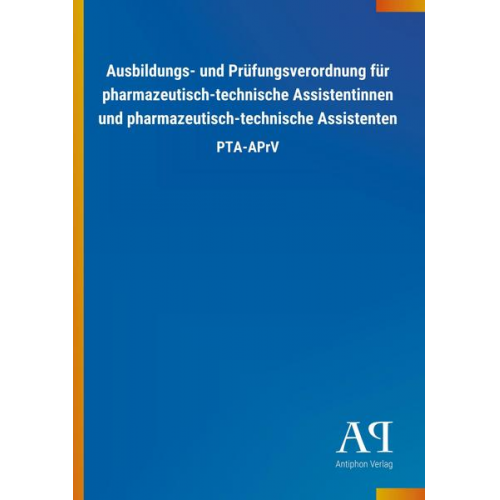 Ausbildungs- und Prüfungsverordnung für pharmazeutisch-technische Assistentinnen und pharmazeutisch-technische Assistenten

PTA-APrV

AP

Antiphon Verlag